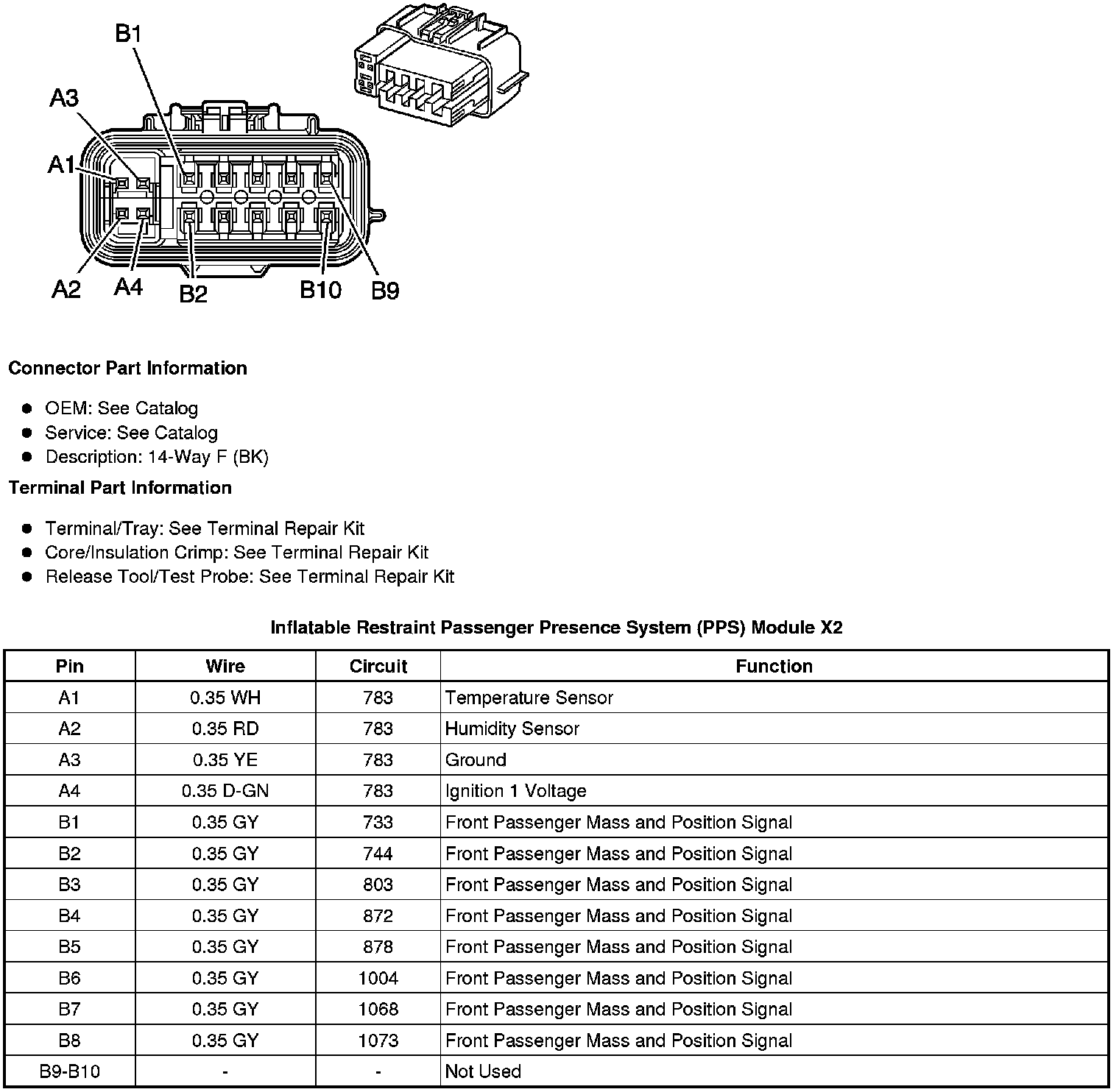 B1

A3

A1

A2 A4 B2 B10 B9

**Connector Part Information**

- OEM: See Catalog
- Service: See Catalog
- Description: 14-Way F (BK)

**Terminal Part Information**

- Terminal/Tray: See Terminal Repair Kit
- Core/Insulation Crimp: See Terminal Repair Kit
- Release Tool/Test Probe: See Terminal Repair Kit

**Inflatable Restraint Passenger Presence System (PPS) Module X2**

| Pin | Wire | Circuit | Function |
|---|---|---|---|
| A1 | 0.35 WH | 783 | Temperature Sensor |
| A2 | 0.35 RD | 783 | Humidity Sensor |
| A3 | 0.35 YE | 783 | Ground |
| A4 | 0.35 D-GN | 783 | Ignition 1 Voltage |
| B1 | 0.35 GY | 733 | Front Passenger Mass and Position Signal |
| B2 | 0.35 GY | 744 | Front Passenger Mass and Position Signal |
| B3 | 0.35 GY | 803 | Front Passenger Mass and Position Signal |
| B4 | 0.35 GY | 872 | Front Passenger Mass and Position Signal |
| B5 | 0.35 GY | 878 | Front Passenger Mass and Position Signal |
| B6 | 0.35 GY | 1004 | Front Passenger Mass and Position Signal |
| B7 | 0.35 GY | 1068 | Front Passenger Mass and Position Signal |
| B8 | 0.35 GY | 1073 | Front Passenger Mass and Position Signal |
| B9-B10 | - | - | Not Used |